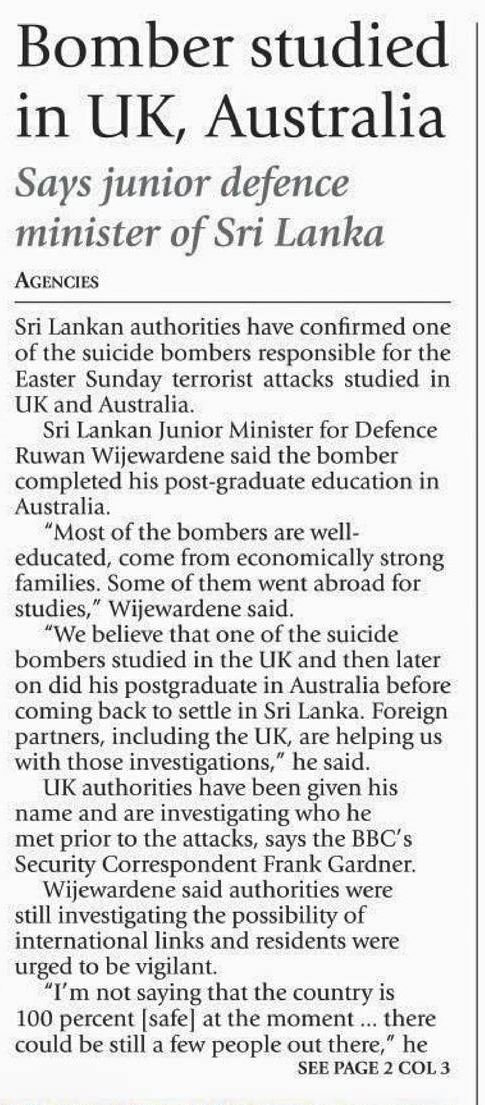 Bomber studied in UK, Australia

Says junior defence minister of Sri Lanka

AGENCIES

Sri Lankan authorities have confirmed one of the suicide bombers responsible for the Easter Sunday terrorist attacks studied in UK and Australia.

Sri Lankan Junior Minister for Defence Ruwan Wijewardene said the bomber completed his post-graduate education in Australia.

"Most of the bombers are well-educated, come from economically strong families. Some of them went abroad for studies," Wijewardene said.

"We believe that one of the suicide bombers studied in the UK and then later on did his postgraduate in Australia before coming back to settle in Sri Lanka. Foreign partners, including the UK, are helping us with those investigations," he said.

UK authorities have been given his name and are investigating who he met prior to the attacks, says the BBC's Security Correspondent Frank Gardner.

Wijewardene said authorities were still investigating the possibility of international links and residents were urged to be vigilant.

"I'm not saying that the country is 100 percent [safe] at the moment ... there could be still a few people out there," he

SEE PAGE 2 COL 3